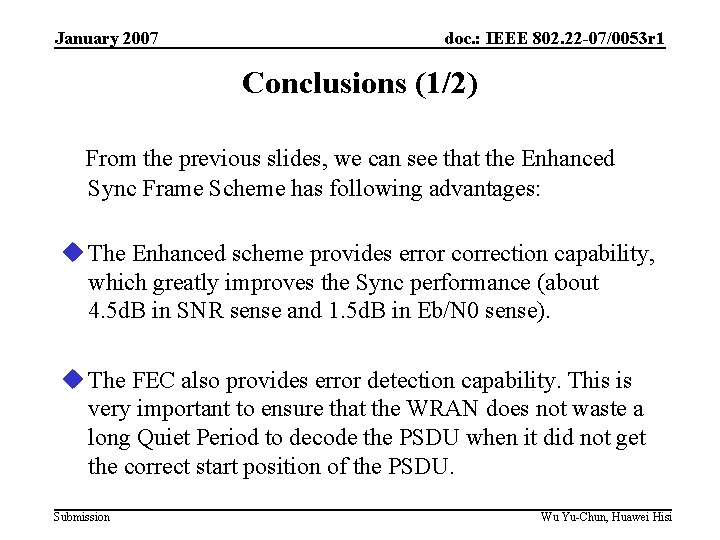 January 2007

doc.: IEEE 802.22-07/0053r1

Conclusions (1/2)

From the previous slides, we can see that the Enhanced Sync Frame Scheme has following advantages:

The Enhanced scheme provides error correction capability, which greatly improves the Sync performance (about 4.5dB in SNR sense and 1.5dB in Eb/N0 sense).

The FEC also provides error detection capability. This is very important to ensure that the WRAN does not waste a long Quiet Period to decode the PSDU when it did not get the correct start position of the PSDU.

Submission

Wu Yu-Chun, Huawei Hisi